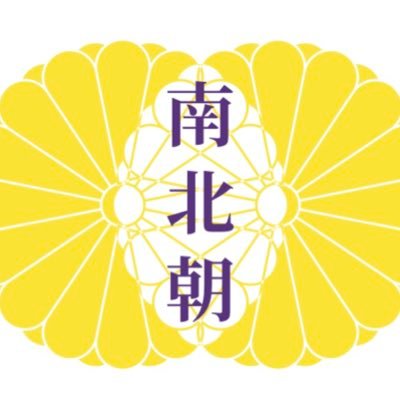 南北朝